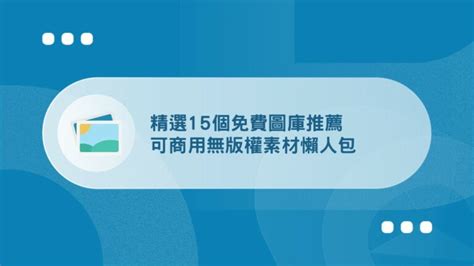 精選15個免費圖庫推薦
可商用無版權素材懶人包